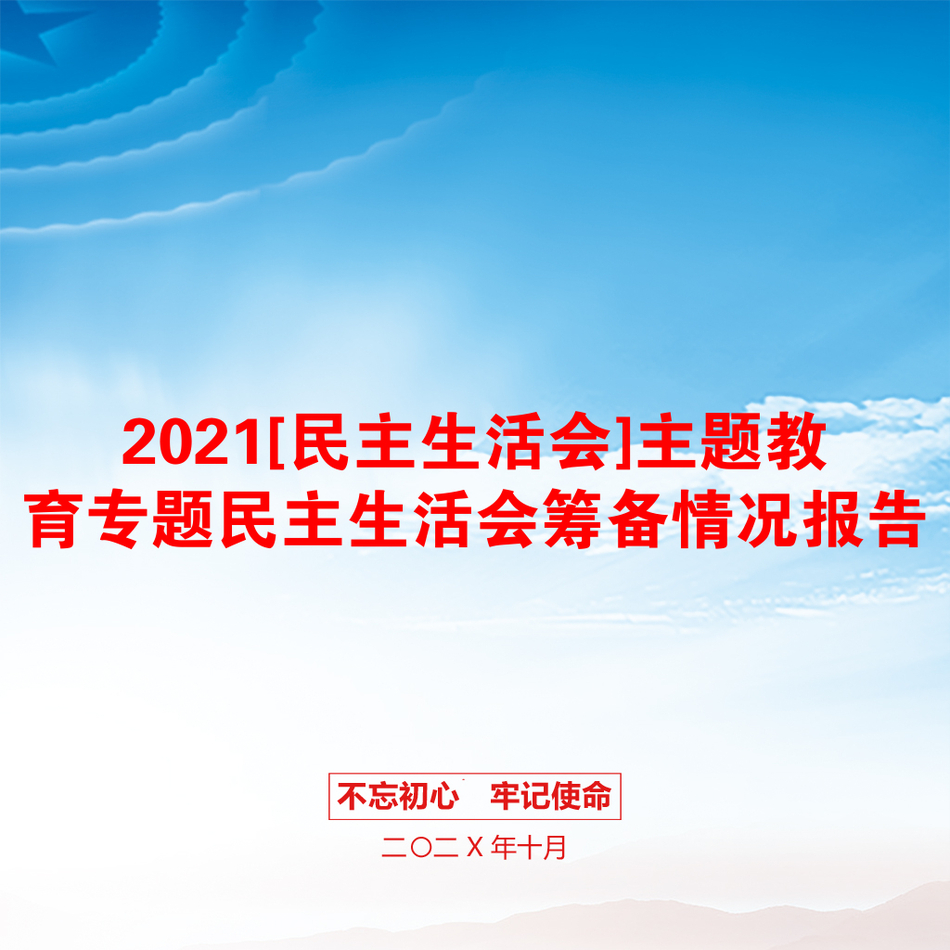 2021[民主生活会]主题教育专题民主生活会筹备情况报告

不忘初心　牢记使命

二〇二X年十月